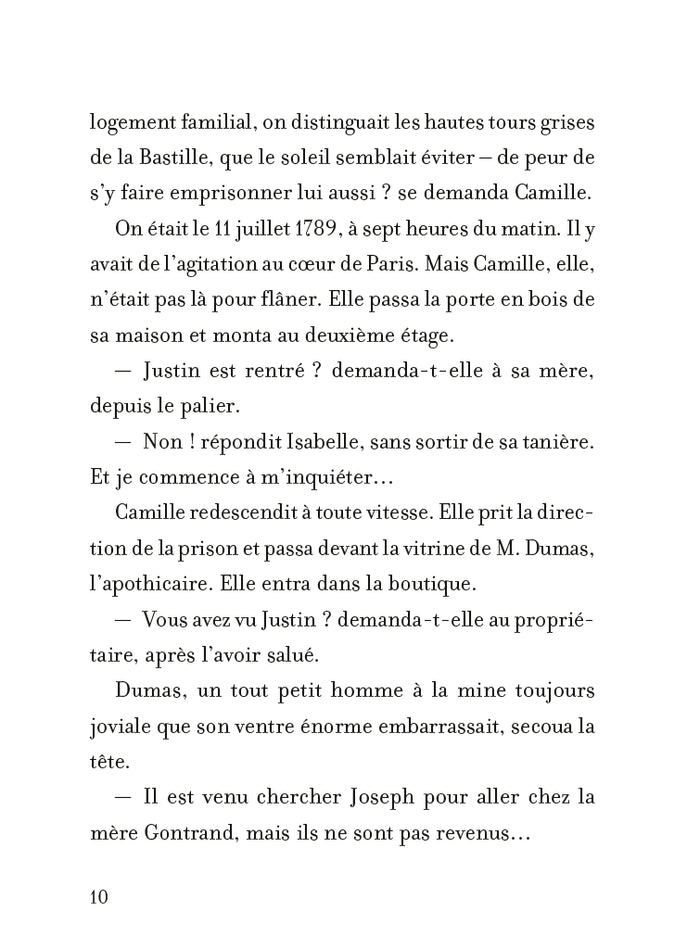 logement familial, on distinguait les hautes tours grises de la Bastille, que le soleil semblait éviter – de peur de s'y faire emprisonner lui aussi ? se demanda Camille.

On était le 11 juillet 1789, à sept heures du matin. Il y avait de l'agitation au cœur de Paris. Mais Camille, elle, n'était pas là pour flâner. Elle passa la porte en bois de sa maison et monta au deuxième étage.

— Justin est rentré ? demanda-t-elle à sa mère, depuis le palier.

— Non ! répondit Isabelle, sans sortir de sa tanière. Et je commence à m'inquiéter…

Camille redescendit à toute vitesse. Elle prit la direction de la prison et passa devant la vitrine de M. Dumas, l'apothicaire. Elle entra dans la boutique.

— Vous avez vu Justin ? demanda-t-elle au propriétaire, après l'avoir salué.

Dumas, un tout petit homme à la mine toujours joviale que son ventre énorme embarrassait, secoua la tête.

— Il est venu chercher Joseph pour aller chez la mère Gontrand, mais ils ne sont pas revenus…

10